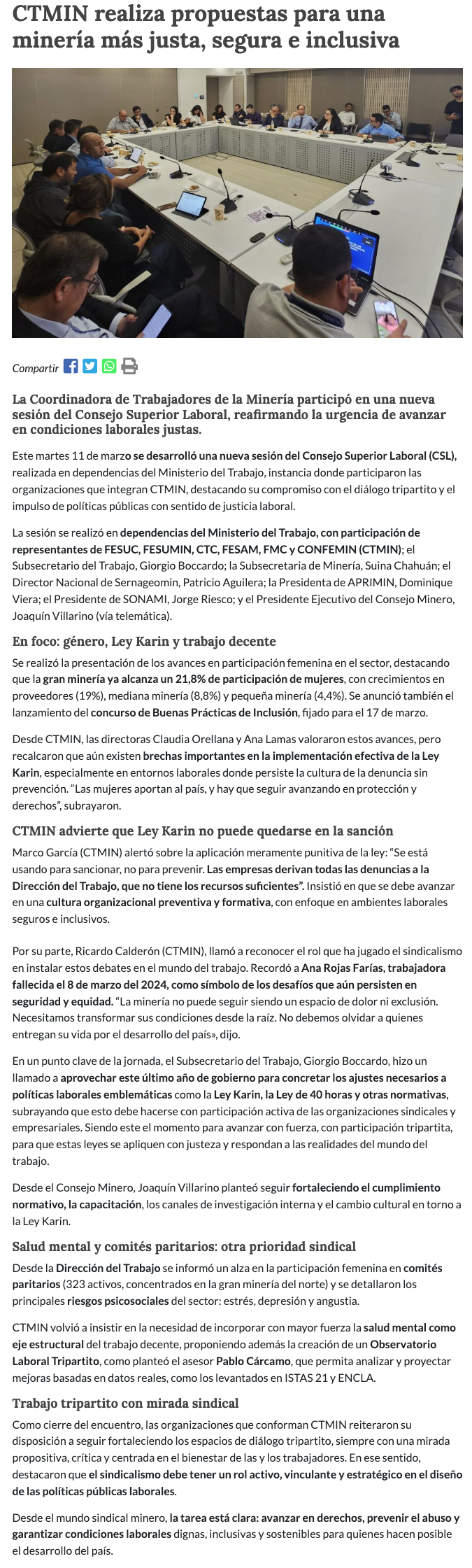 CTMIN realiza propuestas para una minería más justa, segura e inclusiva

Compartir

La Coordinadora de Trabajadores de la Minería participó en una nueva sesión del Consejo Superior Laboral, reafirmando la urgencia de avanzar en condiciones laborales justas.

Este martes 11 de marzo se desarrolló una nueva sesión del Consejo Superior Laboral (CSL), realizada en dependencias del Ministerio del Trabajo, instancia donde participaron las organizaciones que integran CTMIN, destacando su compromiso con el diálogo tripartito y el impulso de políticas públicas con sentido de justicia laboral.

La sesión se realizó en dependencias del Ministerio del Trabajo, con participación de representantes de FESUC, FESUMIN, CTC, FESAM, FMC y CONFEMIN (CTMIN); el Subsecretario del Trabajo, Giorgio Boccardo; la Subsecretaria de Minería, Suina Chahuán; el Director Nacional de Sernageomin, Patricio Aguilera; la Presidenta de APRIMIN, Dominique Viera; el Presidente de SONAMI, Jorge Riesco; y el Presidente Ejecutivo del Consejo Minero, Joaquín Villarino (vía telemática).

En foco: género, Ley Karin y trabajo decente

Se realizó la presentación de los avances en participación femenina en el sector, destacando que la gran minería ya alcanza un 21,8% de participación de mujeres, con crecimientos en proveedores (19%), mediana minería (8,8%) y pequeña minería (4,4%). Se anunció también el lanzamiento del concurso de Buenas Prácticas de Inclusión, fijado para el 17 de marzo.

Desde CTMIN, las directoras Claudia Orellana y Ana Lamas valoraron estos avances, pero recalcaron que aún existen brechas importantes en la implementación efectiva de la Ley Karin, especialmente en entornos laborales donde persiste la cultura de la denuncia sin prevención. “Las mujeres aportan al país, y hay que seguir avanzando en protección y derechos”, subrayaron.

CTMIN advierte que Ley Karin no puede quedarse en la sanción

Marco García (CTMIN) alertó sobre la aplicación meramente punitiva de la ley: “Se está usando para sancionar, no para prevenir. Las empresas derivan todas las denuncias a la Dirección del Trabajo, que no tiene los recursos suficientes”. Insistió en que se debe avanzar en una cultura organizacional preventiva y formativa, con enfoque en ambientes laborales seguros e inclusivos.

Por su parte, Ricardo Calderón (CTMIN), llamó a reconocer el rol que ha jugado el sindicalismo en instalar estos debates en el mundo del trabajo. Recordó a Ana Rojas Farías, trabajadora fallecida el 8 de marzo del 2024, como símbolo de los desafíos que aún persisten en seguridad y equidad. “La minería no puede seguir siendo un espacio de dolor ni exclusión. Necesitamos transformar sus condiciones desde la raíz. No debemos olvidar a quienes entregan su vida por el desarrollo del país», dijo.

En un punto clave de la jornada, el Subsecretario del Trabajo, Giorgio Boccardo, hizo un llamado a aprovechar este último año de gobierno para concretar los ajustes necesarios a políticas laborales emblemáticas como la Ley Karin, la Ley de 40 horas y otras normativas, subrayando que esto debe hacerse con participación activa de las organizaciones sindicales y empresariales. Siendo este el momento para avanzar con fuerza, con participación tripartita, para que estas leyes se apliquen con justeza y respondan a las realidades del mundo del trabajo.

Desde el Consejo Minero, Joaquín Villarino planteó seguir fortaleciendo el cumplimiento normativo, la capacitación, los canales de investigación interna y el cambio cultural en torno a la Ley Karin.

Salud mental y comités paritarios: otra prioridad sindical

Desde la Dirección del Trabajo se informó un alza en la participación femenina en comités paritarios (323 activos, concentrados en la gran minería del norte) y se detallaron los principales riesgos psicosociales del sector: estrés, depresión y angustia.

CTMIN volvió a insistir en la necesidad de incorporar con mayor fuerza la salud mental como eje estructural del trabajo decente, proponiendo además la creación de un Observatorio Laboral Tripartito, como planteó el asesor Pablo Cárcamo, que permita analizar y proyectar mejoras basadas en datos reales, como los levantados en ISTAS 21 y ENCLA.

Trabajo tripartito con mirada sindical

Como cierre del encuentro, las organizaciones que conforman CTMIN reiteraron su disposición a seguir fortaleciendo los espacios de diálogo tripartito, siempre con una mirada propositiva, crítica y centrada en el bienestar de las y los trabajadores. En ese sentido, destacaron que el sindicalismo debe tener un rol activo, vinculante y estratégico en el diseño de las políticas públicas laborales.

Desde el mundo sindical minero, la tarea está clara: avanzar en derechos, prevenir el abuso y garantizar condiciones laborales dignas, inclusivas y sostenibles para quienes hacen posible el desarrollo del país.